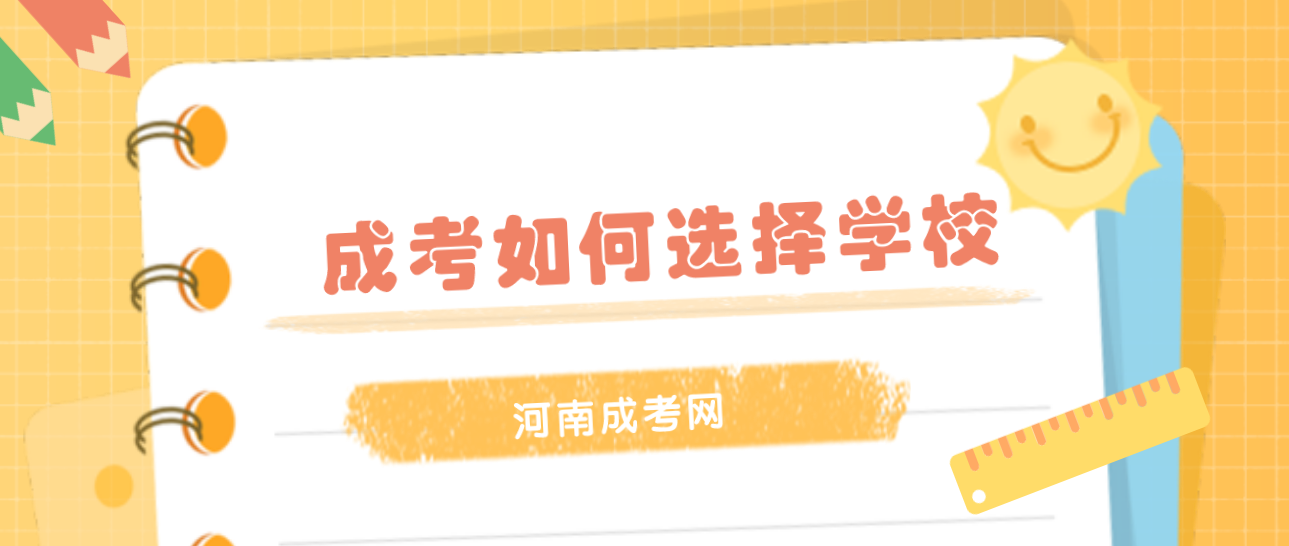 成考如何选择学校

河南成考网